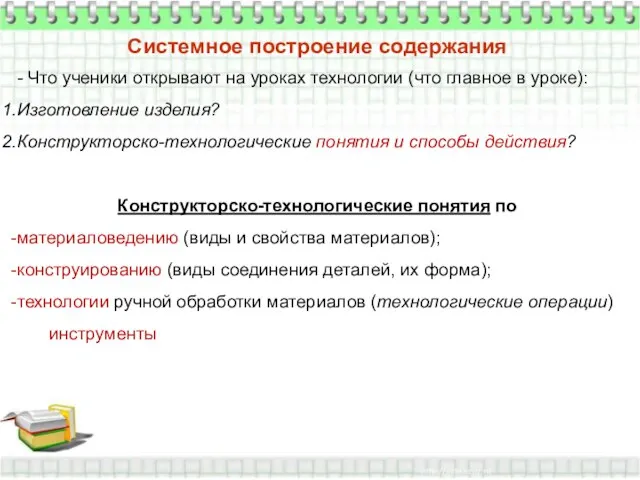 Системное построение содержания

- Что ученики открывают на уроках технологии (что главное в уроке):

1.Изготовление изделия?

2.Конструкторско-технологические понятия и способы действия?

Конструкторско-технологические понятия по

-материаловедению (виды и свойства материалов);

-конструированию (виды соединения деталей, их форма);

-технологии ручной обработки материалов (технологические операции)

инструменты